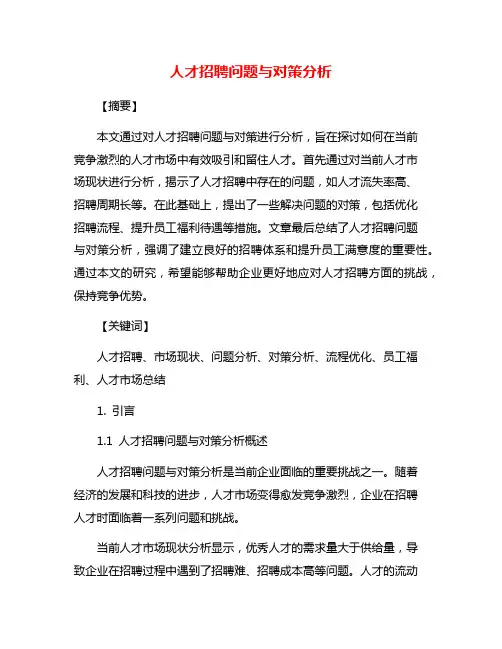 人才招聘问题与对策分析

【摘要】

本文通过对人才招聘问题与对策进行分析，旨在探讨如何在当前竞争激烈的人才市场中有效吸引和留住人才。首先通过对当前人才市场现状进行分析，揭示了人才招聘中存在的问题，如人才流失率高、招聘周期长等。在此基础上，提出了一些解决问题的对策，包括优化招聘流程、提升员工福利待遇等措施。文章最后总结了人才招聘问题与对策分析，强调了建立良好的招聘体系和提升员工满意度的重要性。通过本文的研究，希望能够帮助企业更好地应对人才招聘方面的挑战，保持竞争优势。

【关键词】

人才招聘、市场现状、问题分析、对策分析、流程优化、员工福利、人才市场总结

1. 引言

1.1 人才招聘问题与对策分析概述

人才招聘问题与对策分析是当前企业面临的重要挑战之一。随着经济的发展和科技的进步，人才市场变得愈发竞争激烈，企业在招聘人才时面临着一系列问题和挑战。

当前人才市场现状分析显示，优秀人才的需求量大于供给量，导致企业在招聘过程中遇到了招聘难、招聘成本高等问题。人才的流动